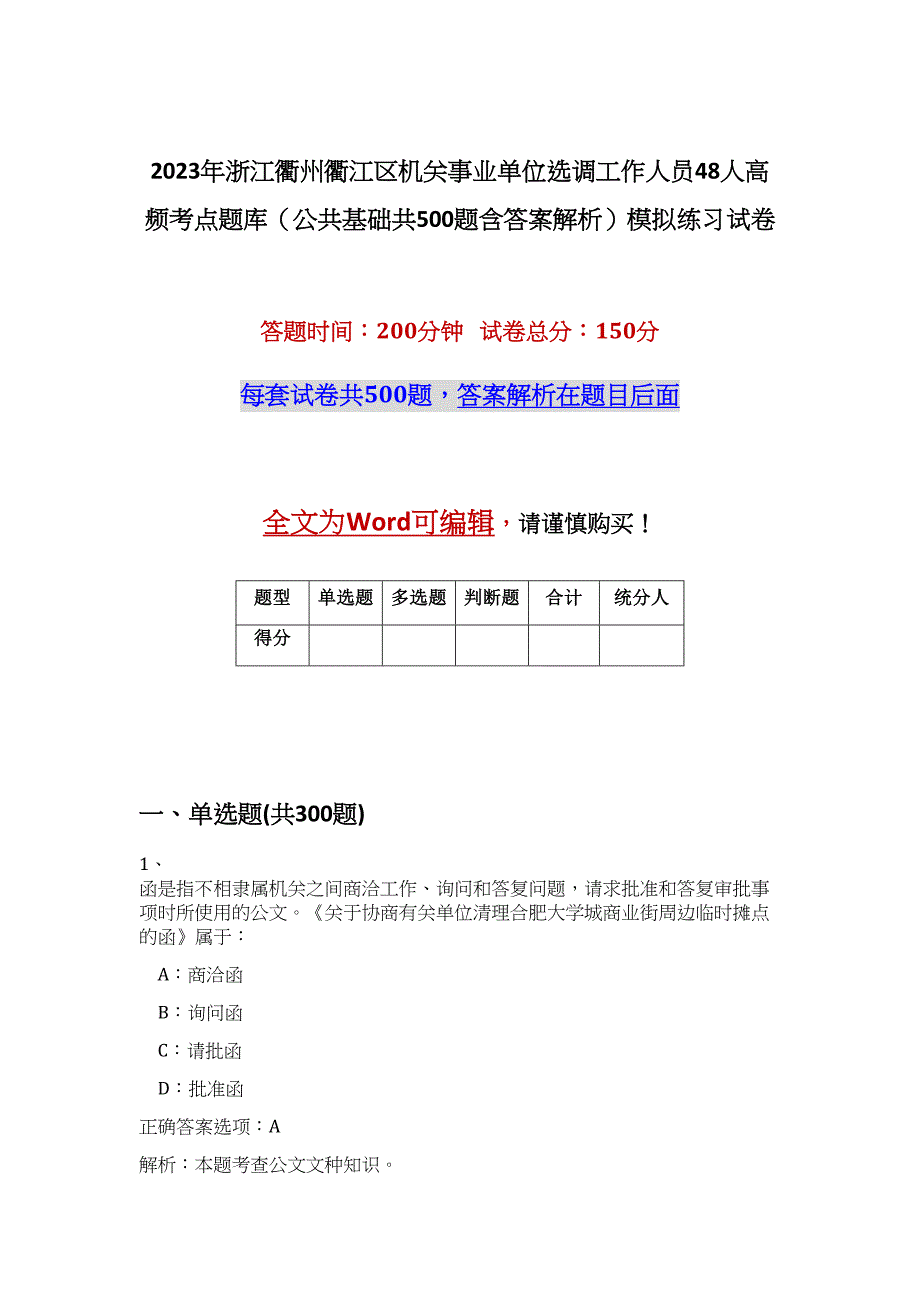 2023年浙江衢州衢江区机关事业单位选调工作人员48人高频考点题库（公共基础共500题含答案解析）模拟练习试卷

答题时间：200分钟 试卷总分：150分

每套试卷共500题，答案解析在题目后面

全文为Word可编辑，请谨慎购买！

| 题型 | 单选题 | 多选题 | 判断题 | 合计 | 统分人 |
|---|---|---|---|---|---|
| 得分 | | | | | |

一、单选题(共300题)

1、
函是指不相隶属机关之间商洽工作、询问和答复问题，请求批准和答复审批事项时所使用的公文。《关于协商有关单位清理合肥大学城商业街周边临时摊点的函》属于：

A：商洽函

B：询问函

C：请批函

D：批准函

正确答案选项：A

解析：本题考查公文文种知识。